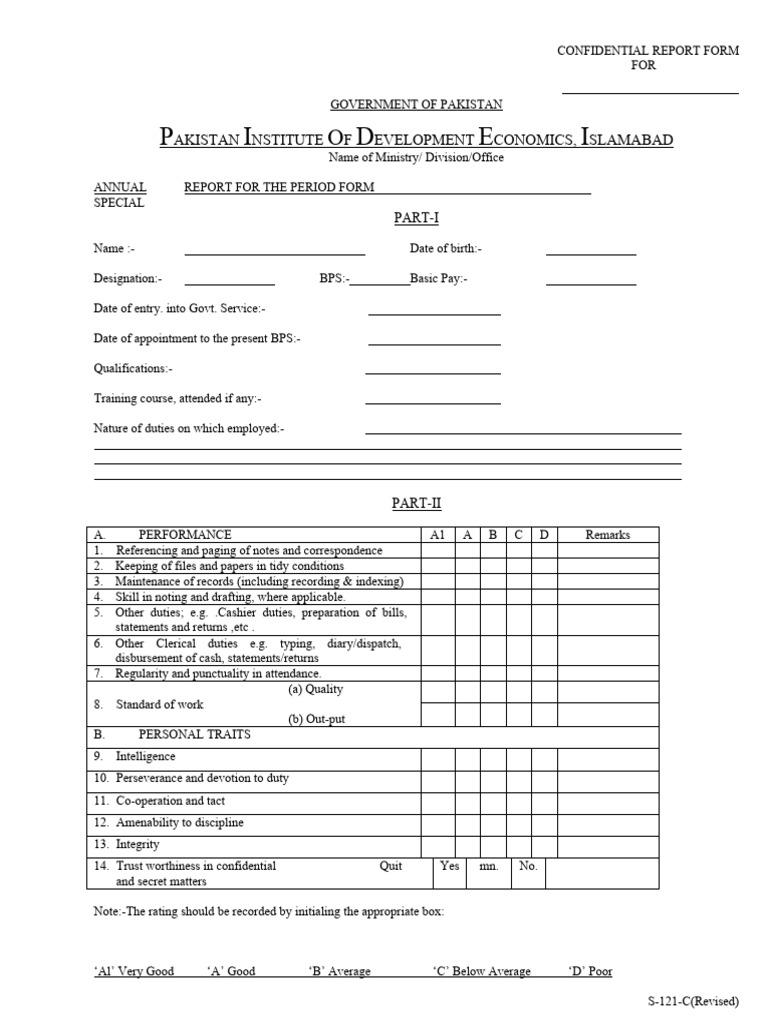 CONFIDENTIAL REPORT FORM
FOR

GOVERNMENT OF PAKISTAN

PAKISTAN INSTITUTE OF DEVELOPMENT ECONOMICS, ISLAMABAD
Name of Ministry/ Division/Office

ANNUAL
SPECIAL
REPORT FOR THE PERIOD FORM

PART-I

Name :-
Date of birth:-

Designation:-
BPS:-
Basic Pay:-

Date of entry. into Govt. Service:-

Date of appointment to the present BPS:-

Qualifications:-

Training course, attended if any:-

Nature of duties on which employed:-

PART-II

| A. PERFORMANCE | A1 | A | B | C | D | Remarks |
|---|---|---|---|---|---|---|
| 1. Referencing and paging of notes and correspondence | | | | | | |
| 2. Keeping of files and papers in tidy conditions | | | | | | |
| 3. Maintenance of records (including recording & indexing) | | | | | | |
| 4. Skill in noting and drafting, where applicable. | | | | | | |
| 5. Other duties; e.g. .Cashier duties, preparation of bills, statements and returns ,etc . | | | | | | |
| 6. Other Clerical duties e.g. typing, diary/dispatch, disbursement of cash, statements/returns | | | | | | |
| 7. Regularity and punctuality in attendance. | | | | | | |
| 8. Standard of work (a) Quality | | | | | | |
| (b) Out-put | | | | | | |
| B. PERSONAL TRAITS | | | | | | |
| 9. Intelligence | | | | | | |
| 10. Perseverance and devotion to duty | | | | | | |
| 11. Co-operation and tact | | | | | | |
| 12. Amenability to discipline | | | | | | |
| 13. Integrity | | | | | | |
| 14. Trust worthiness in confidential and secret matters Quit | Yes | mn. | No. | | | |

Note:-The rating should be recorded by initialing the appropriate box:

'Al' Very Good 'A' Good 'B' Average 'C' Below Average 'D' Poor

S-121-C(Revised)